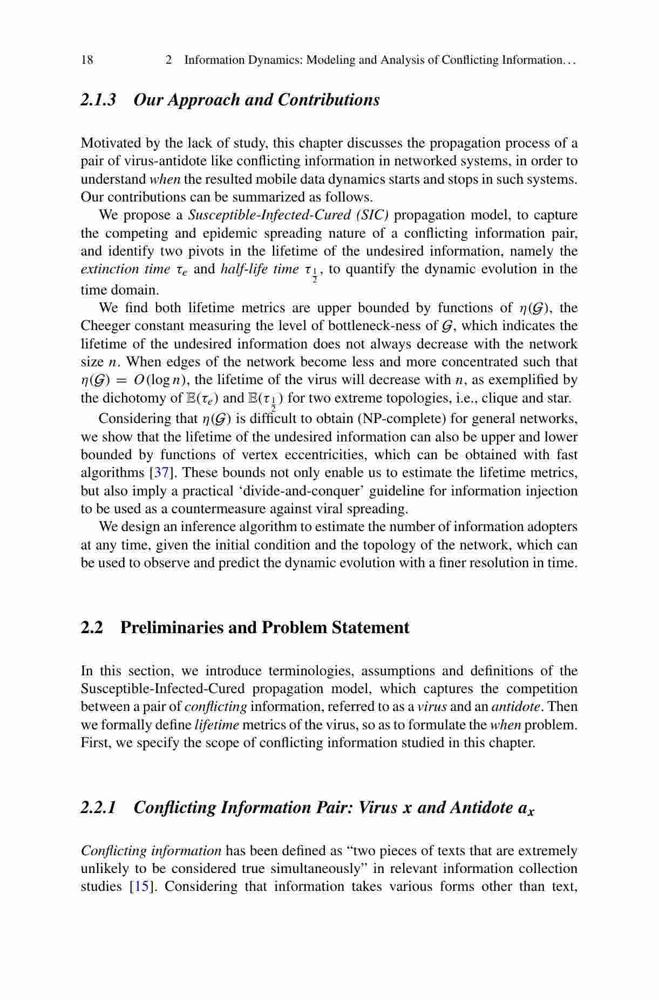 18 2 Information Dynamics: Modeling and Analysis of Conflicting Information...

2.1.3 Our Approach and Contributions

Motivated by the lack of study, this chapter discusses the propagation process of a pair of virus-antidote like conflicting information in networked systems, in order to understand when the resulted mobile data dynamics starts and stops in such systems. Our contributions can be summarized as follows.

We propose a Susceptible-Infected-Cured (SIC) propagation model, to capture the competing and epidemic spreading nature of a conflicting information pair, and identify two pivots in the lifetime of the undesired information, namely the extinction time $\tau_e$ and half-life time $\tau_{\frac{1}{2}}$, to quantify the dynamic evolution in the time domain.

We find both lifetime metrics are upper bounded by functions of $\eta(\mathcal{G})$, the Cheeger constant measuring the level of bottleneck-ness of $\mathcal{G}$, which indicates the lifetime of the undesired information does not always decrease with the network size $n$. When edges of the network become less and more concentrated such that $\eta(\mathcal{G}) = O(\log n)$, the lifetime of the virus will decrease with $n$, as exemplified by the dichotomy of $\mathbb{E}(\tau_e)$ and $\mathbb{E}(\tau_{\frac{1}{2}})$ for two extreme topologies, i.e., clique and star.

Considering that $\eta(\mathcal{G})$ is difficult to obtain (NP-complete) for general networks, we show that the lifetime of the undesired information can also be upper and lower bounded by functions of vertex eccentricities, which can be obtained with fast algorithms [37]. These bounds not only enable us to estimate the lifetime metrics, but also imply a practical 'divide-and-conquer' guideline for information injection to be used as a countermeasure against viral spreading.

We design an inference algorithm to estimate the number of information adopters at any time, given the initial condition and the topology of the network, which can be used to observe and predict the dynamic evolution with a finer resolution in time.

2.2 Preliminaries and Problem Statement

In this section, we introduce terminologies, assumptions and definitions of the Susceptible-Infected-Cured propagation model, which captures the competition between a pair of conflicting information, referred to as a virus and an antidote. Then we formally define lifetime metrics of the virus, so as to formulate the when problem. First, we specify the scope of conflicting information studied in this chapter.

2.2.1 Conflicting Information Pair: Virus x and Antidote $a_x$

Conflicting information has been defined as "two pieces of texts that are extremely unlikely to be considered true simultaneously" in relevant information collection studies [15]. Considering that information takes various forms other than text,